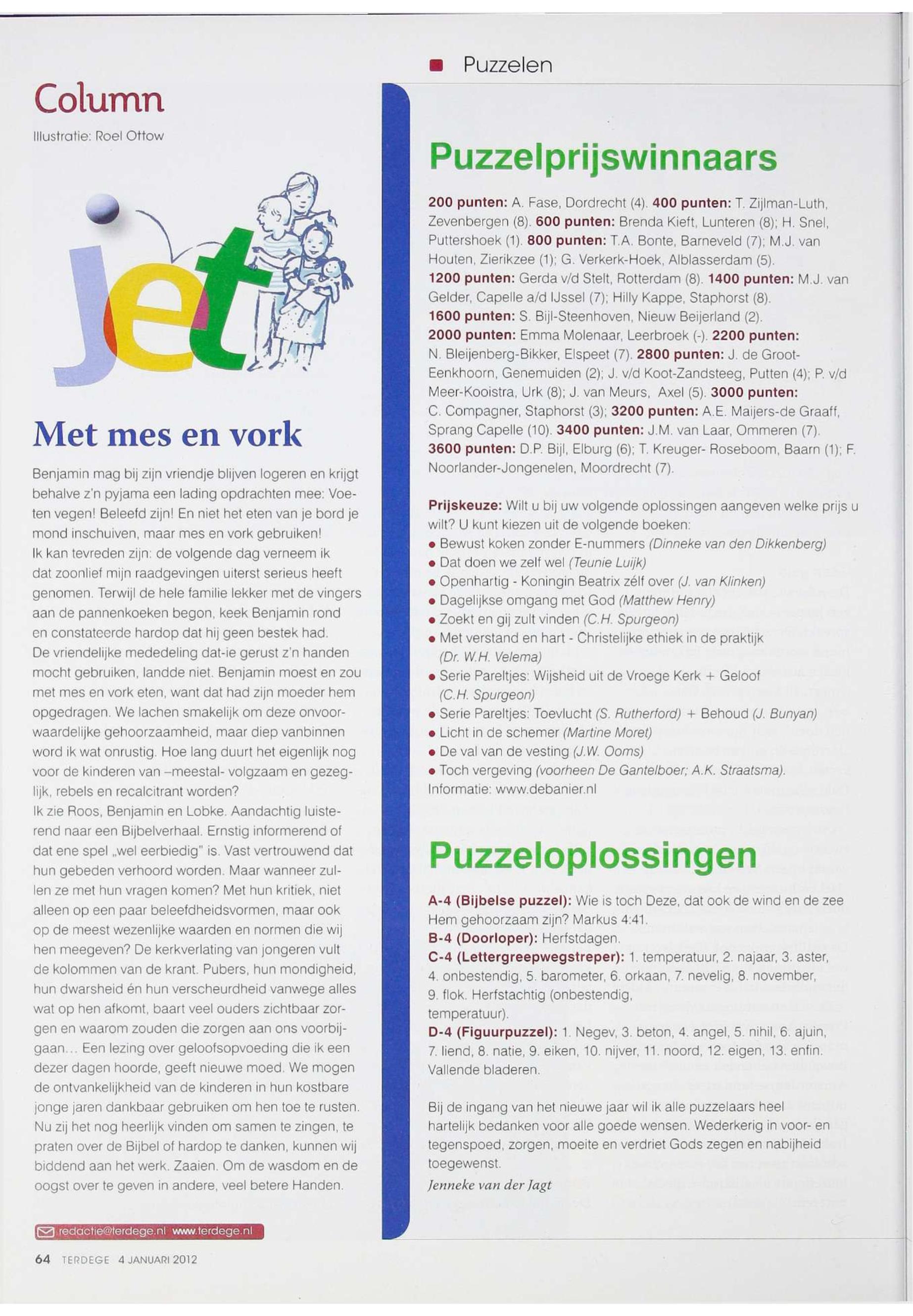 Column

Illustratie: Roel Ottow

jet

Met mes en vork

Benjamin mag bij zijn vriendje blijven logeren en krijgt behalve z'n pyjama een lading opdrachten mee: Voeten vegen! Beleefd zijn! En niet het eten van je bord je mond inschuiven, maar mes en vork gebruiken!
Ik kan tevreden zijn: de volgende dag verneem ik dat zoonlief mijn raadgevingen uiterst serieus heeft genomen. Terwijl de hele familie lekker met de vingers aan de pannenkoeken begon, keek Benjamin rond en constateerde hardop dat hij geen bestek had.
De vriendelijke mededeling dat-ie gerust z'n handen mocht gebruiken, landde niet. Benjamin moest en zou met mes en vork eten, want dat had zijn moeder hem opgedragen. We lachen smakelijk om deze onvoorwaardelijke gehoorzaamheid, maar diep vanbinnen word ik wat onrustig. Hoe lang duurt het eigenlijk nog voor de kinderen van –meestal- volgzaam en gezeglijk, rebels en recalcitrant worden?
Ik zie Roos, Benjamin en Lobke. Aandachtig luisterend naar een Bijbelverhaal. Ernstig informerend of dat ene spel „wel eerbiedig" is. Vast vertrouwend dat hun gebeden verhoord worden. Maar wanneer zullen ze met hun vragen komen? Met hun kritiek, niet alleen op een paar beleefdheidsvormen, maar ook op de meest wezenlijke waarden en normen die wij hen meegeven? De kerkverlating van jongeren vult de kolommen van de krant. Pubers, hun mondigheid, hun dwarsheid én hun verscheurdheid vanwege alles wat op hen afkomt, baart veel ouders zichtbaar zorgen en waarom zouden die zorgen aan ons voorbijgaan... Een lezing over geloofsopvoeding die ik een dezer dagen hoorde, geeft nieuwe moed. We mogen de ontvankelijkheid van de kinderen in hun kostbare jonge jaren dankbaar gebruiken om hen toe te rusten. Nu zij het nog heerlijk vinden om samen te zingen, te praten over de Bijbel of hardop te danken, kunnen wij biddend aan het werk. Zaaien. Om de wasdom en de oogst over te geven in andere, veel betere Handen.

redactie@terdege.nl www.terdege.nl

64 TERDEGE 4 JANUARI 2012

Puzzelen

Puzzelprijswinnaars

200 punten: A. Fase, Dordrecht (4). 400 punten: T. Zijlman-Luth, Zevenbergen (8). 600 punten: Brenda Kieft, Lunteren (8); H. Snel, Puttershoek (1). 800 punten: T.A. Bonte, Barneveld (7); M.J. van Houten, Zierikzee (1); G. Verkerk-Hoek, Alblasserdam (5).
1200 punten: Gerda v/d Stelt, Rotterdam (8). 1400 punten: M.J. van Gelder, Capelle a/d IJssel (7); Hilly Kappe, Staphorst (8).
1600 punten: S. Bijl-Steenhoven, Nieuw Beijerland (2).
2000 punten: Emma Molenaar, Leerbroek (-). 2200 punten: N. Bleijenberg-Bikker, Elspeet (7). 2800 punten: J. de Groot-Eenkhoorn, Genemuiden (2); J. v/d Koot-Zandsteeg, Putten (4); P. v/d Meer-Kooistra, Urk (8); J. van Meurs, Axel (5). 3000 punten: C. Compagner, Staphorst (3); 3200 punten: A.E. Maijers-de Graaff, Sprang Capelle (10). 3400 punten: J.M. van Laar, Ommeren (7).
3600 punten: D.P. Bijl, Elburg (6); T. Kreuger- Roseboom, Baarn (1); F. Noorlander-Jongenelen, Moordrecht (7).

Prijskeuze: Wilt u bij uw volgende oplossingen aangeven welke prijs u wilt? U kunt kiezen uit de volgende boeken:
• Bewust koken zonder E-nummers (Dinneke van den Dikkenberg)
• Dat doen we zelf wel (Teunie Luijk)
• Openhartig - Koningin Beatrix zélf over (J. van Klinken)
• Dagelijkse omgang met God (Matthew Henry)
• Zoekt en gij zult vinden (C.H. Spurgeon)
• Met verstand en hart - Christelijke ethiek in de praktijk (Dr. W.H. Velema)
• Serie Pareltjes: Wijsheid uit de Vroege Kerk + Geloof (C.H. Spurgeon)
• Serie Pareltjes: Toevlucht (S. Rutherford) + Behoud (J. Bunyan)
• Licht in de schemer (Martine Moret)
• De val van de vesting (J.W. Ooms)
• Toch vergeving (voorheen De Gantelboer; A.K. Straatsma).
Informatie: www.debanier.nl

Puzzeloplossingen

A-4 (Bijbelse puzzel): Wie is toch Deze, dat ook de wind en de zee Hem gehoorzaam zijn? Markus 4:41.
B-4 (Doorloper): Herfstdagen.
C-4 (Lettergreepwegstreper): 1. temperatuur, 2. najaar, 3. aster, 4. onbestendig, 5. barometer, 6. orkaan, 7. nevelig, 8. november, 9. flok. Herfstachtig (onbestendig, temperatuur).
D-4 (Figuurpuzzel): 1. Negev, 3. beton, 4. angel, 5. nihil, 6. ajuin, 7. liend, 8. natie, 9. eiken, 10. nijver, 11. noord, 12. eigen, 13. enfin. Vallende bladeren.

Bij de ingang van het nieuwe jaar wil ik alle puzzelaars heel hartelijk bedanken voor alle goede wensen. Wederkerig in voor- en tegenspoed, zorgen, moeite en verdriet Gods zegen en nabijheid toegewenst.
Jenneke van der Jagt